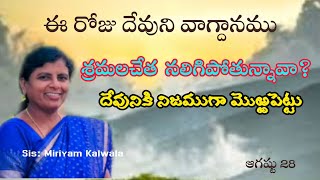 ఈ రోజు దేవుని వాగ్దానము

శ్రమలచేత నలిగిపోతున్నావా?

దేవునికి నిజముగా మొఱ్ఱపెట్టు

Sis: Miriyam Kalwala

ఆగష్టు 28